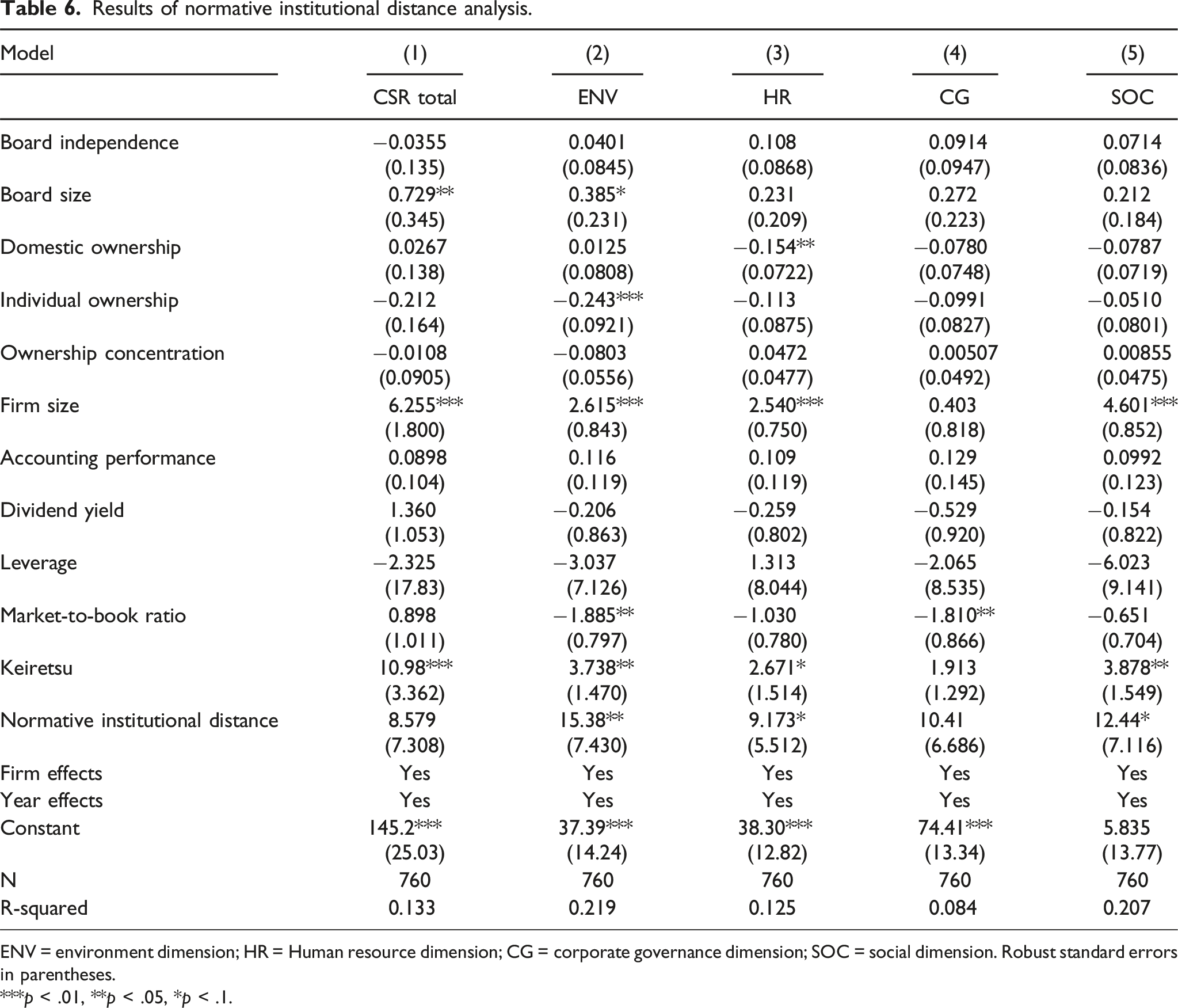 Table 6. Results of normative institutional distance analysis.

| Model | (1) | (2) | (3) | (4) | (5) |
|---|---|---|---|---|---|
|  | CSR total | ENV | HR | CG | SOC |
| Board independence | −0.0355 | 0.0401 | 0.108 | 0.0914 | 0.0714 |
|  | (0.135) | (0.0845) | (0.0868) | (0.0947) | (0.0836) |
| Board size | 0.729** | 0.385* | 0.231 | 0.272 | 0.212 |
|  | (0.345) | (0.231) | (0.209) | (0.223) | (0.184) |
| Domestic ownership | 0.0267 | 0.0125 | −0.154** | −0.0780 | −0.0787 |
|  | (0.138) | (0.0808) | (0.0722) | (0.0748) | (0.0719) |
| Individual ownership | −0.212 | −0.243*** | −0.113 | −0.0991 | −0.0510 |
|  | (0.164) | (0.0921) | (0.0875) | (0.0827) | (0.0801) |
| Ownership concentration | −0.0108 | −0.0803 | 0.0472 | 0.00507 | 0.00855 |
|  | (0.0905) | (0.0556) | (0.0477) | (0.0492) | (0.0475) |
| Firm size | 6.255*** | 2.615*** | 2.540*** | 0.403 | 4.601*** |
|  | (1.800) | (0.843) | (0.750) | (0.818) | (0.852) |
| Accounting performance | 0.0898 | 0.116 | 0.109 | 0.129 | 0.0992 |
|  | (0.104) | (0.119) | (0.119) | (0.145) | (0.123) |
| Dividend yield | 1.360 | −0.206 | −0.259 | −0.529 | −0.154 |
|  | (1.053) | (0.863) | (0.802) | (0.920) | (0.822) |
| Leverage | −2.325 | −3.037 | 1.313 | −2.065 | −6.023 |
|  | (17.83) | (7.126) | (8.044) | (8.535) | (9.141) |
| Market-to-book ratio | 0.898 | −1.885** | −1.030 | −1.810** | −0.651 |
|  | (1.011) | (0.797) | (0.780) | (0.866) | (0.704) |
| Keiretsu | 10.98*** | 3.738** | 2.671* | 1.913 | 3.878** |
|  | (3.362) | (1.470) | (1.514) | (1.292) | (1.549) |
| Normative institutional distance | 8.579 | 15.38** | 9.173* | 10.41 | 12.44* |
|  | (7.308) | (7.430) | (5.512) | (6.686) | (7.116) |
| Firm effects | Yes | Yes | Yes | Yes | Yes |
| Year effects | Yes | Yes | Yes | Yes | Yes |
| Constant | 145.2*** | 37.39*** | 38.30*** | 74.41*** | 5.835 |
|  | (25.03) | (14.24) | (12.82) | (13.34) | (13.77) |
| N | 760 | 760 | 760 | 760 | 760 |
| R-squared | 0.133 | 0.219 | 0.125 | 0.084 | 0.207 |

ENV = environment dimension; HR = Human resource dimension; CG = corporate governance dimension; SOC = social dimension. Robust standard errors in parentheses.
***p < .01, **p < .05, *p < .1.